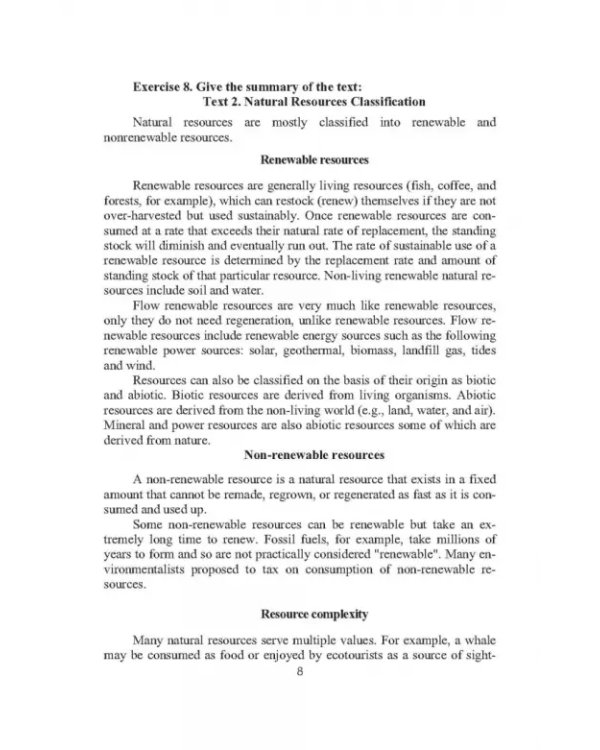 Exercise 8. Give the summary of the text:
Text 2. Natural Resources Classification

Natural resources are mostly classified into renewable and nonrenewable resources.

Renewable resources

Renewable resources are generally living resources (fish, coffee, and forests, for example), which can restock (renew) themselves if they are not over-harvested but used sustainably. Once renewable resources are consumed at a rate that exceeds their natural rate of replacement, the standing stock will diminish and eventually run out. The rate of sustainable use of a renewable resource is determined by the replacement rate and amount of standing stock of that particular resource. Non-living renewable natural resources include soil and water.

Flow renewable resources are very much like renewable resources, only they do not need regeneration, unlike renewable resources. Flow renewable resources include renewable energy sources such as the following renewable power sources: solar, geothermal, biomass, landfill gas, tides and wind.

Resources can also be classified on the basis of their origin as biotic and abiotic. Biotic resources are derived from living organisms. Abiotic resources are derived from the non-living world (e.g., land, water, and air). Mineral and power resources are also abiotic resources some of which are derived from nature.

Non-renewable resources

A non-renewable resource is a natural resource that exists in a fixed amount that cannot be remade, regrown, or regenerated as fast as it is consumed and used up.

Some non-renewable resources can be renewable but take an extremely long time to renew. Fossil fuels, for example, take millions of years to form and so are not practically considered "renewable". Many environmentalists proposed to tax on consumption of non-renewable resources.

Resource complexity

Many natural resources serve multiple values. For example, a whale may be consumed as food or enjoyed by ecotourists as a source of sight-

8